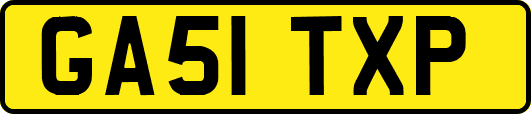 GA51 TXP